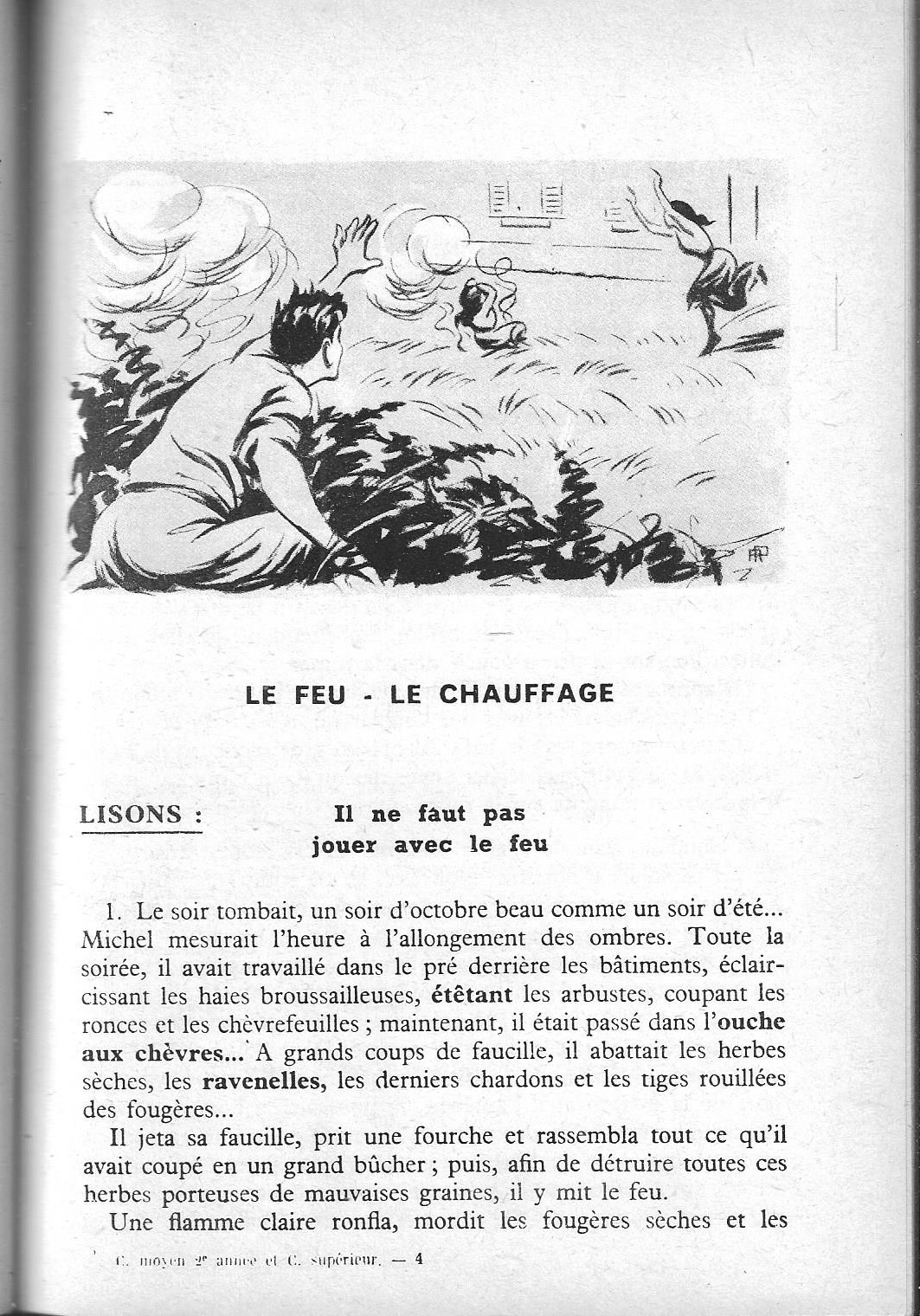 LE FEU - LE CHAUFFAGE

LISONS : Il ne faut pas jouer avec le feu

1. Le soir tombait, un soir d'octobre beau comme un soir d'été... Michel mesurait l'heure à l'allongement des ombres. Toute la soirée, il avait travaillé dans le pré derrière les bâtiments, éclaircissant les haies broussailleuses, étêtant les arbustes, coupant les ronces et les chèvrefeuilles ; maintenant, il était passé dans l'ouche aux chèvres... A grands coups de faucille, il abattait les herbes sèches, les ravenelles, les derniers chardons et les tiges rouillées des fougères...

Il jeta sa faucille, prit une fourche et rassembla tout ce qu'il avait coupé en un grand bûcher ; puis, afin de détruire toutes ces herbes porteuses de mauvaises graines, il y mit le feu.

Une flamme claire ronfla, mordit les fougères sèches et les

C. moyen 2e année et C. supérieur. — 4